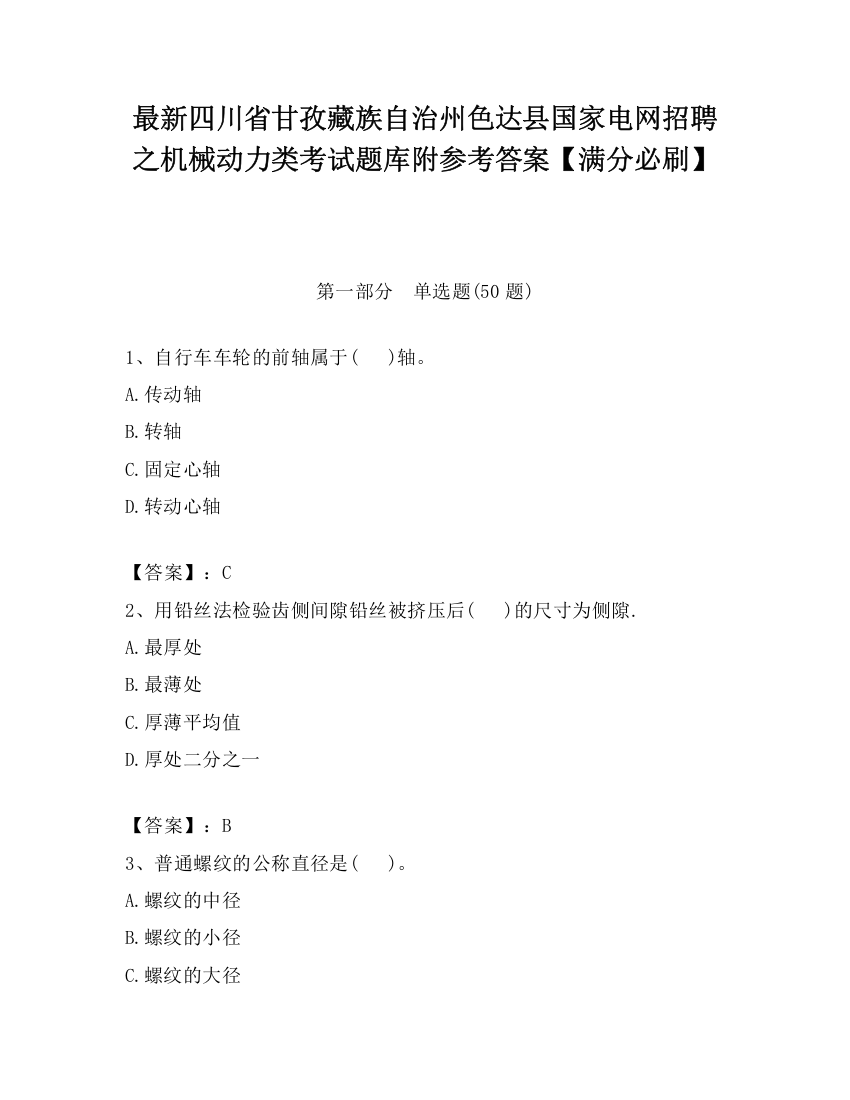 最新四川省甘孜藏族自治州色达县国家电网招聘之机械动力类考试题库附参考答案【满分必刷】

第一部分　单选题(50 题)

1、自行车车轮的前轴属于(　　)轴。

A.传动轴

B.转轴

C.固定心轴

D.转动心轴

【答案】：C

2、用铅丝法检验齿侧间隙铅丝被挤压后(　　)的尺寸为侧隙.

A.最厚处

B.最薄处

C.厚薄平均值

D.厚处二分之一

【答案】：B

3、普通螺纹的公称直径是(　　)。

A.螺纹的中径

B.螺纹的小径

C.螺纹的大径